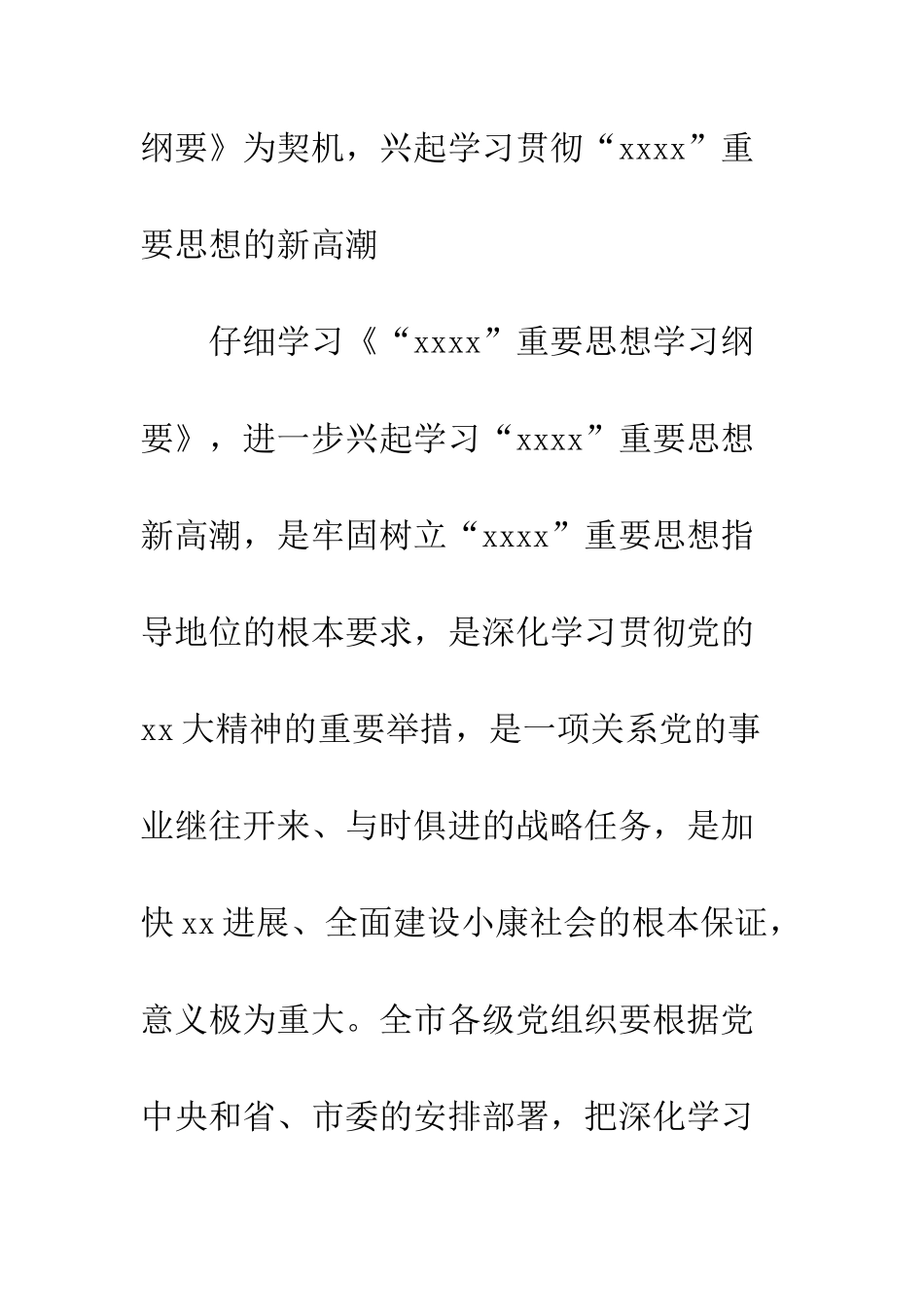 纲要》为契机，兴起学习贯彻“xxxx”重要思想的新高潮

仔细学习《“xxxx”重要思想学习纲要》，进一步兴起学习“xxxx”重要思想新高潮，是牢固树立“xxxx”重要思想指导地位的根本要求，是深化学习贯彻党的xx大精神的重要举措，是一项关系党的事业继往开来、与时俱进的战略任务，是加快xx进展、全面建设小康社会的根本保证，意义极为重大。全市各级党组织要根据党中央和省、市委的安排部署，把深化学习